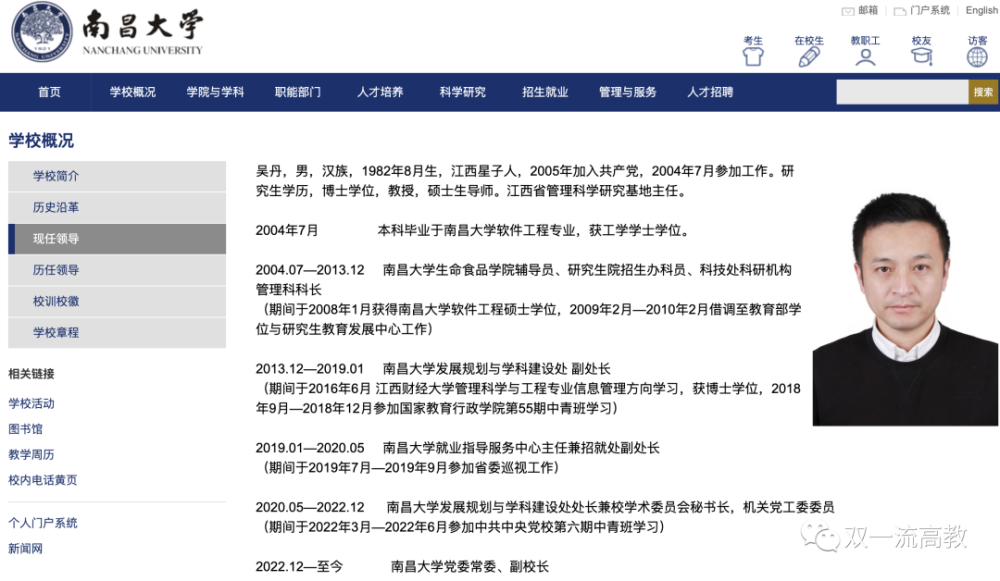 南昌大学
NANCHANG UNIVERSITY

邮箱 | 门户系统 | English

考生 在校生 教职工 校友 访客

首页 学校概况 学院与学科 职能部门 人才培养 科学研究 招生就业 管理与服务 人才招聘 搜索

学校概况

学校简介
历史沿革
现任领导
历任领导
校训校徽
学校章程

相关链接
学校活动
图书馆
教学周历
校内电话黄页

个人门户系统
新闻网

吴丹，男，汉族，1982年8月生，江西星子人，2005年加入共产党，2004年7月参加工作。研究生学历，博士学位，教授，硕士生导师。江西省管理科学研究基地主任。

2004年7月 本科毕业于南昌大学软件工程专业，获工学学士学位。

2004.07—2013.12 南昌大学生命食品学院辅导员、研究生院招生办科员、科技处科研机构管理科科长
（期间于2008年1月获得南昌大学软件工程硕士学位，2009年2月—2010年2月借调至教育部学位与研究生教育发展中心工作）

2013.12—2019.01 南昌大学发展规划与学科建设处 副处长
（期间于2016年6月 江西财经大学管理科学与工程专业信息管理方向学习，获博士学位，2018年9月—2018年12月参加国家教育行政学院第55期中青班学习）

2019.01—2020.05 南昌大学就业指导服务中心主任兼招就处副处长
（期间于2019年7月—2019年9月参加省委巡视工作）

2020.05—2022.12 南昌大学发展规划与学科建设处处长兼校学术委员会秘书长，机关党工委委员
（期间于2022年3月—2022年6月参加中共中央党校第六期中青班学习）

2022.12—至今 南昌大学党委常委、副校长

双一流高教